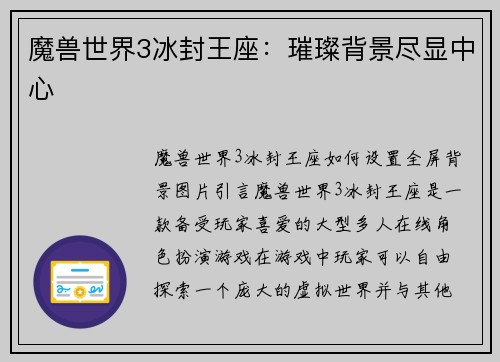 魔兽世界3冰封王座：璀璨背景尽显中心

魔兽世界3冰封王座如何设置全屏背景图片引言魔兽世界3冰封王座是一款备受玩家喜爱的大型多人在线角色扮演游戏在游戏中玩家可以自由探索一个庞大的虚拟世界并与其他